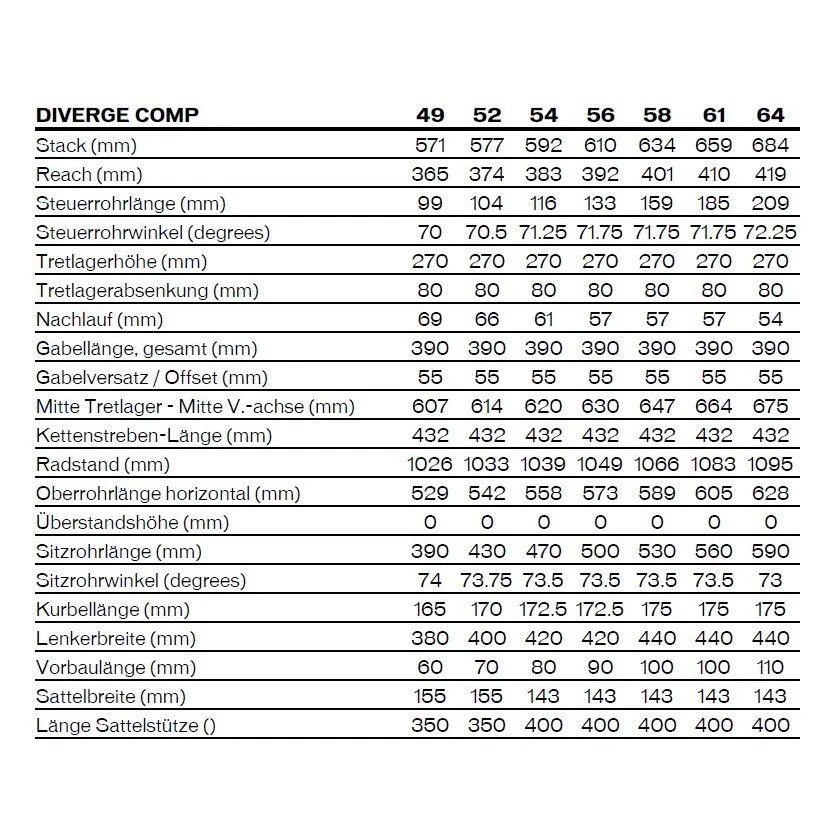 | DIVERGE COMP | 49 | 52 | 54 | 56 | 58 | 61 | 64 |
|---|---|---|---|---|---|---|---|
| Stack (mm) | 571 | 577 | 592 | 610 | 634 | 659 | 684 |
| Reach (mm) | 365 | 374 | 383 | 392 | 401 | 410 | 419 |
| Steuerrohrlänge (mm) | 99 | 104 | 116 | 133 | 159 | 185 | 209 |
| Steuerrohrwinkel (degrees) | 70 | 70.5 | 71.25 | 71.75 | 71.75 | 71.75 | 72.25 |
| Tretlagerhöhe (mm) | 270 | 270 | 270 | 270 | 270 | 270 | 270 |
| Tretlagerabsenkung (mm) | 80 | 80 | 80 | 80 | 80 | 80 | 80 |
| Nachlauf (mm) | 69 | 66 | 61 | 57 | 57 | 57 | 54 |
| Gabellänge, gesamt (mm) | 390 | 390 | 390 | 390 | 390 | 390 | 390 |
| Gabelversatz / Offset (mm) | 55 | 55 | 55 | 55 | 55 | 55 | 55 |
| Mitte Tretlager - Mitte V.-achse (mm) | 607 | 614 | 620 | 630 | 647 | 664 | 675 |
| Kettenstreben-Länge (mm) | 432 | 432 | 432 | 432 | 432 | 432 | 432 |
| Radstand (mm) | 1026 | 1033 | 1039 | 1049 | 1066 | 1083 | 1095 |
| Oberrohrlänge horizontal (mm) | 529 | 542 | 558 | 573 | 589 | 605 | 628 |
| Überstandshöhe (mm) | 0 | 0 | 0 | 0 | 0 | 0 | 0 |
| Sitzrohrlänge (mm) | 390 | 430 | 470 | 500 | 530 | 560 | 590 |
| Sitzrohrwinkel (degrees) | 74 | 73.75 | 73.5 | 73.5 | 73.5 | 73.5 | 73 |
| Kurbellänge (mm) | 165 | 170 | 172.5 | 172.5 | 175 | 175 | 175 |
| Lenkerbreite (mm) | 380 | 400 | 420 | 420 | 440 | 440 | 440 |
| Vorbaulänge (mm) | 60 | 70 | 80 | 90 | 100 | 100 | 110 |
| Sattelbreite (mm) | 155 | 155 | 143 | 143 | 143 | 143 | 143 |
| Länge Sattelstütze () | 350 | 350 | 400 | 400 | 400 | 400 | 400 |